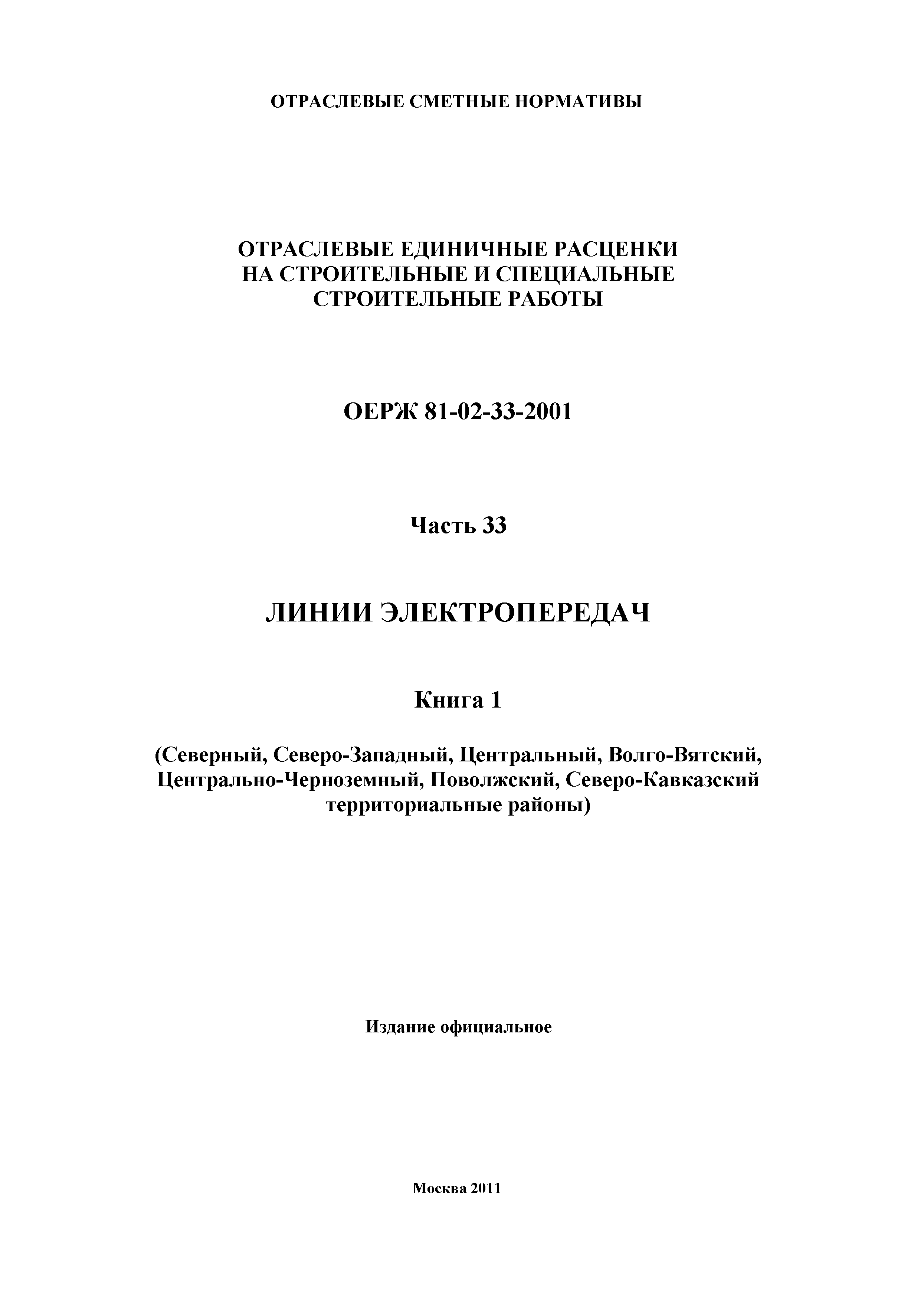 ОТРАСЛЕВЫЕ СМЕТНЫЕ НОРМАТИВЫ

ОТРАСЛЕВЫЕ ЕДИНИЧНЫЕ РАСЦЕНКИ НА СТРОИТЕЛЬНЫЕ И СПЕЦИАЛЬНЫЕ СТРОИТЕЛЬНЫЕ РАБОТЫ

ОЕРЖ 81-02-33-2001

Часть 33

ЛИНИИ ЭЛЕКТРОПЕРЕДАЧ

Книга 1

(Северный, Северо-Западный, Центральный, Волго-Вятский, Центрально-Черноземный, Поволжский, Северо-Кавказский территориальные районы)

Издание официальное

Москва 2011